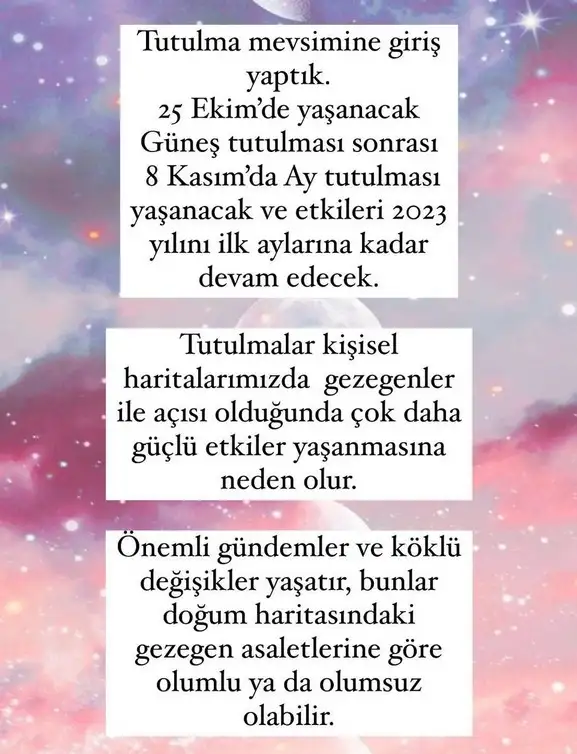 Tutulma mevsimine giriş yaptık.
25 Ekim'de yaşanacak Güneş tutulması sonrası 8 Kasım'da Ay tutulması yaşanacak ve etkileri 2023 yılını ilk aylarına kadar devam edecek.

Tutulmalar kişisel haritalarımızda gezegenler ile açısı olduğunda çok daha güçlü etkiler yaşanmasına neden olur.

Önemli gündemler ve köklü değişikler yaşatır, bunlar doğum haritasındaki gezegen asaletlerine göre olumlu ya da olumsuz olabilir.